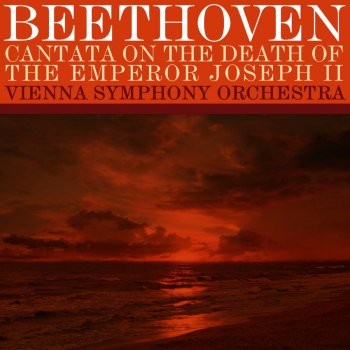 BEETHOVEN

CANTATA ON THE DEATH OF THE EMPEROR JOSEPH II

VIENNA SYMPHONY ORCHESTRA